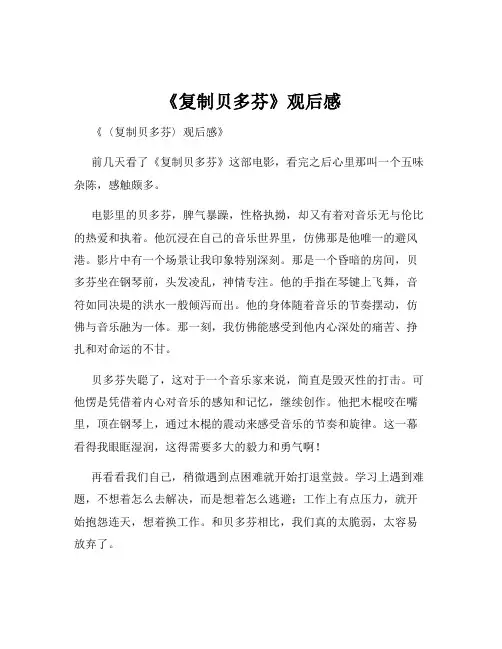 《复制贝多芬》观后感

《（复制贝多芬）观后感》

前几天看了《复制贝多芬》这部电影，看完之后心里那叫一个五味杂陈，感触颇多。

电影里的贝多芬，脾气暴躁，性格执拗，却又有着对音乐无与伦比的热爱和执着。他沉浸在自己的音乐世界里，仿佛那是他唯一的避风港。影片中有一个场景让我印象特别深刻。那是一个昏暗的房间，贝多芬坐在钢琴前，头发凌乱，神情专注。他的手指在琴键上飞舞，音符如同决堤的洪水一般倾泻而出。他的身体随着音乐的节奏摆动，仿佛与音乐融为一体。那一刻，我仿佛能感受到他内心深处的痛苦、挣扎和对命运的不甘。

贝多芬失聪了，这对于一个音乐家来说，简直是毁灭性的打击。可他愣是凭借着内心对音乐的感知和记忆，继续创作。他把木棍咬在嘴里，顶在钢琴上，通过木棍的震动来感受音乐的节奏和旋律。这一幕看得我眼眶湿润，这得需要多大的毅力和勇气啊！

再看看我们自己，稍微遇到点困难就开始打退堂鼓。学习上遇到难题，不想着怎么去解决，而是想着怎么逃避；工作上有点压力，就开始抱怨连天，想着换工作。和贝多芬相比，我们真的太脆弱，太容易放弃了。